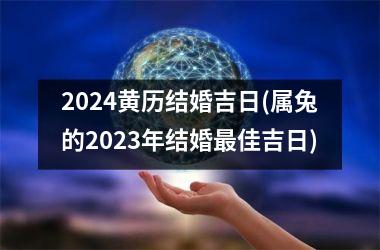 2024黄历结婚吉日(属兔的2023年结婚最佳吉日)